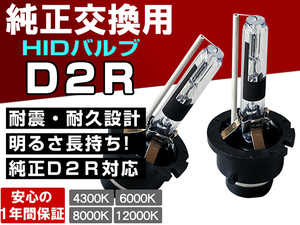 純正交換用
HIDバルブ
D2R

耐震・耐久設計
明るさ長持ち!
純正D2R対応

安心の
1年間保証

4300K 6000K
8000K 12000K